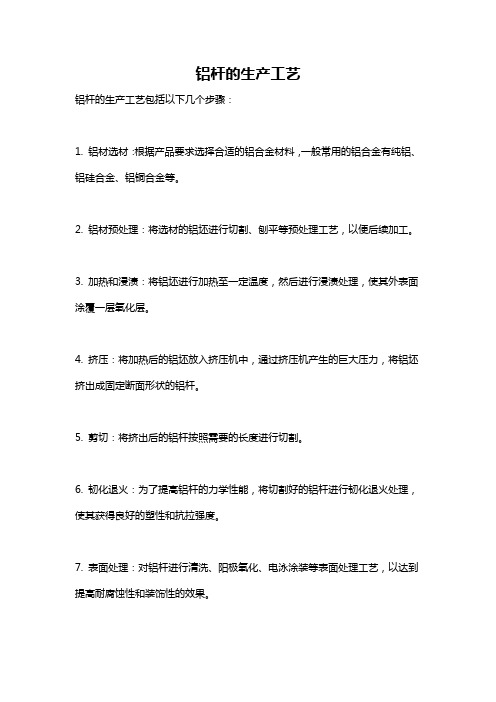 铝杆的生产工艺

铝杆的生产工艺包括以下几个步骤：

1. 铝材选材：根据产品要求选择合适的铝合金材料，一般常用的铝合金有纯铝、铝硅合金、铝铜合金等。

2. 铝材预处理：将选材的铝坯进行切割、刨平等预处理工艺，以便后续加工。

3. 加热和浸渍：将铝坯进行加热至一定温度，然后进行浸渍处理，使其外表面涂覆一层氧化层。

4. 挤压：将加热后的铝坯放入挤压机中，通过挤压机产生的巨大压力，将铝坯挤出成固定断面形状的铝杆。

5. 剪切：将挤出后的铝杆按照需要的长度进行切割。

6. 韧化退火：为了提高铝杆的力学性能，将切割好的铝杆进行韧化退火处理，使其获得良好的塑性和抗拉强度。

7. 表面处理：对铝杆进行清洗、阳极氧化、电泳涂装等表面处理工艺，以达到提高耐腐蚀性和装饰性的效果。